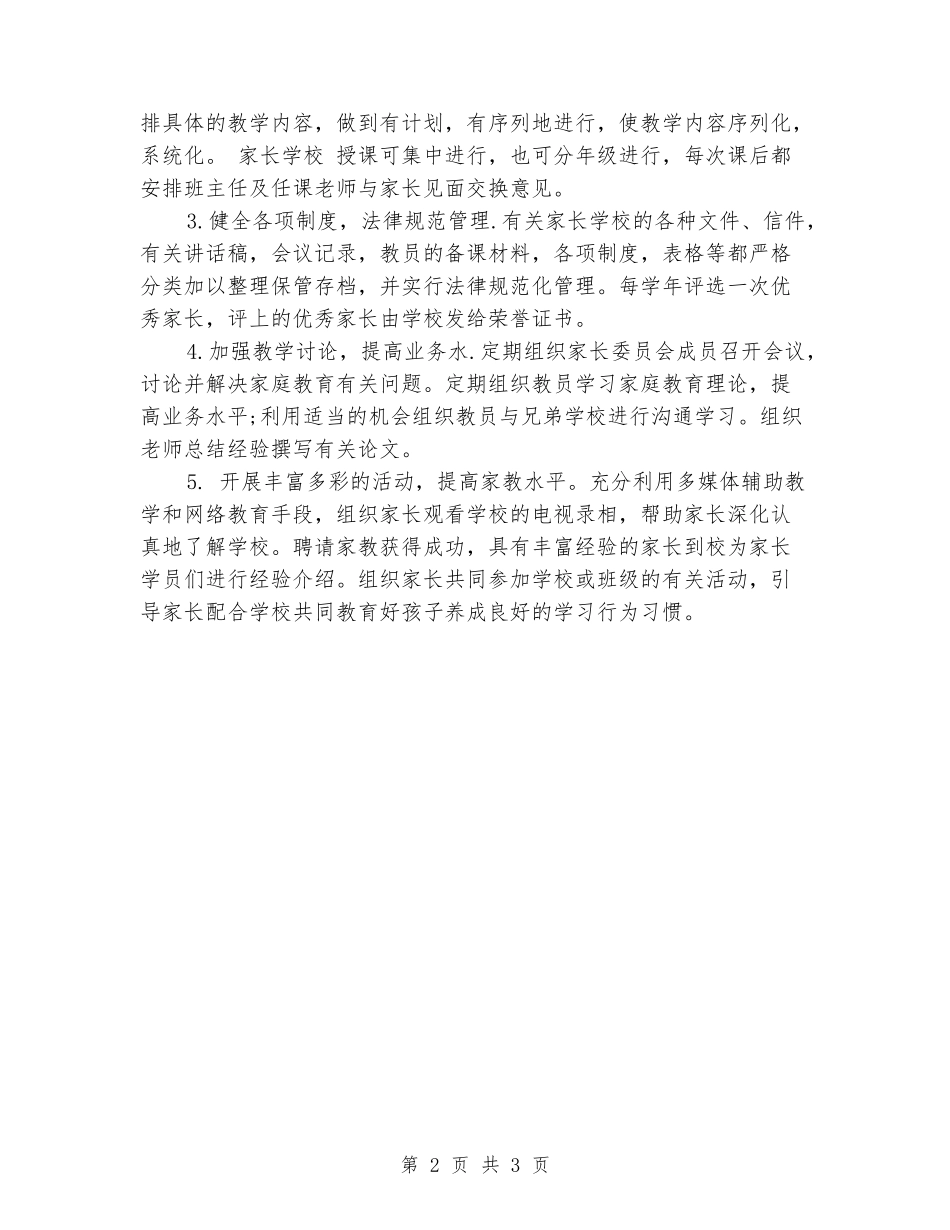 排具体的教学内容，做到有计划，有序列地进行，使教学内容序列化，系统化。 家长学校 授课可集中进行，也可分年级进行，每次课后都安排班主任及任课老师与家长见面交换意见。

3.健全各项制度，法律规范管理.有关家长学校的各种文件、信件，有关讲话稿，会议记录，教员的备课材料，各项制度，表格等都严格分类加以整理保管存档，并实行法律规范化管理。每学年评选一次优秀家长，评上的优秀家长由学校发给荣誉证书。

4.加强教学讨论，提高业务水.定期组织家长委员会成员召开会议，讨论并解决家庭教育有关问题。定期组织教员学习家庭教育理论，提高业务水平;利用适当的机会组织教员与兄弟学校进行沟通学习。组织老师总结经验撰写有关论文。

5. 开展丰富多彩的活动，提高家教水平。充分利用多媒体辅助教学和网络教育手段，组织家长观看学校的电视录相，帮助家长深化认真地了解学校。聘请家教获得成功，具有丰富经验的家长到校为家长学员们进行经验介绍。组织家长共同参加学校或班级的有关活动，引导家长配合学校共同教育好孩子养成良好的学习行为习惯。

第 2 页 共 3 页